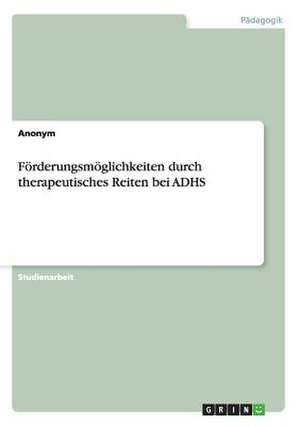 Pädagogik

Anonym

Förderungsmöglichkeiten durch therapeutisches Reiten bei ADHS

Studienarbeit

GRIN